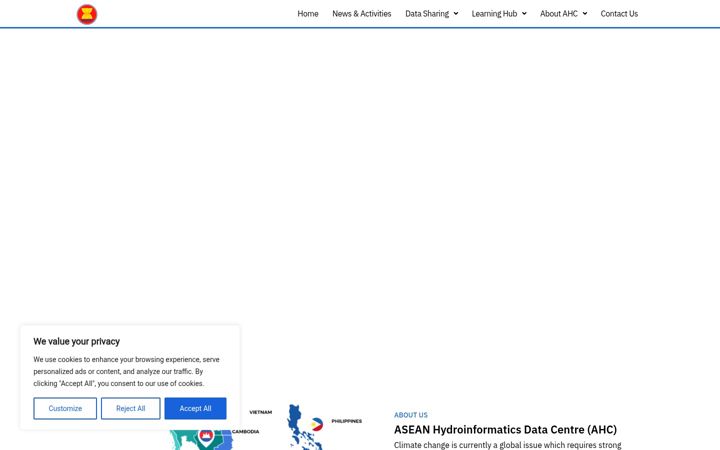 Home News & Activities Data Sharing Learning Hub About AHC Contact Us

We value your privacy

We use cookies to enhance your browsing experience, serve personalized ads or content, and analyze our traffic. By clicking "Accept All", you consent to our use of cookies.

Customize Reject All Accept All

VIETNAM
CAMBODIA
PHILIPPINES

ABOUT US

ASEAN Hydroinformatics Data Centre (AHC)

Climate change is currently a global issue which requires strong